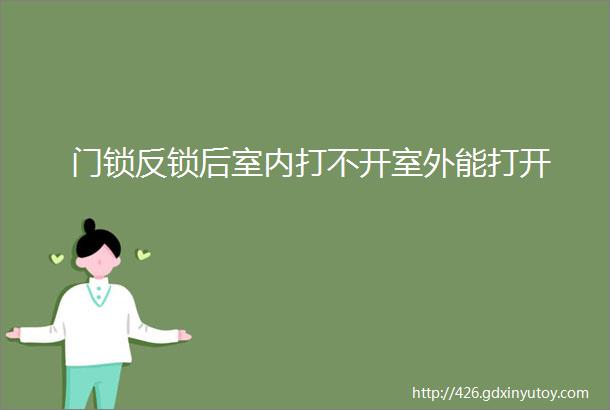 门锁反锁后室内打不开室外能打开

http://426.gdxinyutoy.com